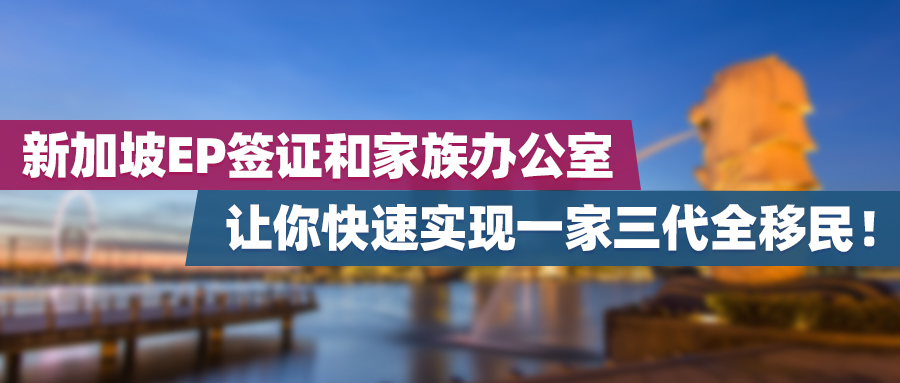 新加坡EP签证和家族办公室

让你快速实现一家三代全移民！